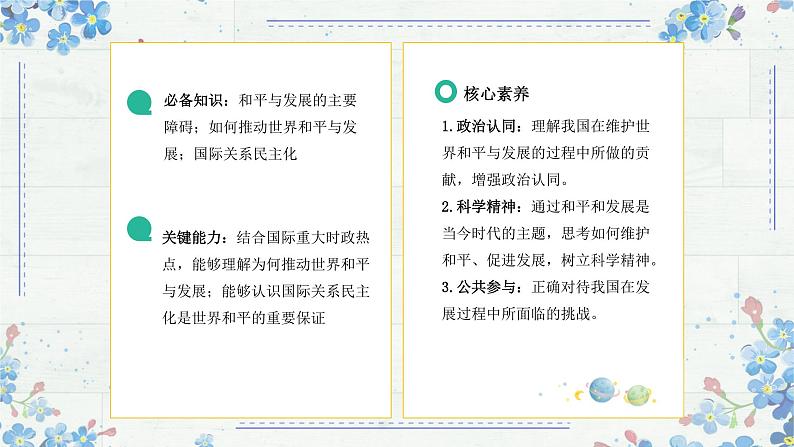 必备知识：和平与发展的主要障碍；如何推动世界和平与发展；国际关系民主化

关键能力：结合国际重大时政热点，能够理解为何推动世界和平与发展；能够认识国际关系民主化是世界和平的重要保证

核心素养

1.政治认同：理解我国在维护世界和平与发展的过程中所做的贡献，增强政治认同。

2.科学精神：通过和平和发展是当今时代的主题，思考如何维护和平、促进发展，树立科学精神。

3.公共参与：正确对待我国在发展过程中所面临的挑战。